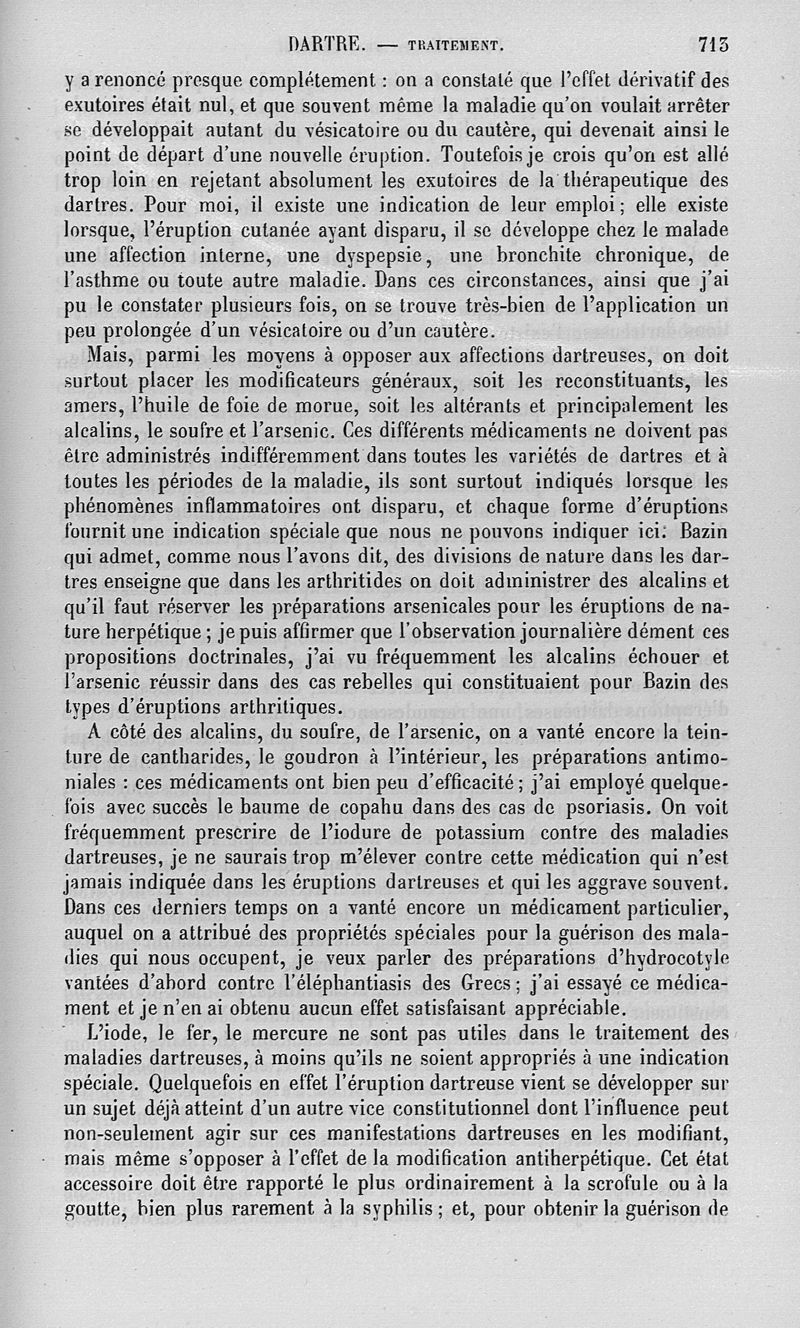 DARTRE. — TRAITEMENT. 713

y a renoncé presque complétement : on a constaté que l'effet dérivatif des exutoires était nul, et que souvent même la maladie qu'on voulait arrêter se développait autant du vésicatoire ou du cautère, qui devenait ainsi le point de départ d'une nouvelle éruption. Toutefois je crois qu'on est allé trop loin en rejetant absolument les exutoires de la thérapeutique des dartres. Pour moi, il existe une indication de leur emploi ; elle existe lorsque, l'éruption cutanée ayant disparu, il se développe chez le malade une affection interne, une dyspepsie, une bronchite chronique, de l'asthme ou toute autre maladie. Dans ces circonstances, ainsi que j'ai pu le constater plusieurs fois, on se trouve très-bien de l'application un peu prolongée d'un vésicatoire ou d'un cautère.

Mais, parmi les moyens à opposer aux affections dartreuses, on doit surtout placer les modificateurs généraux, soit les reconstituants, les amers, l'huile de foie de morue, soit les altérants et principalement les alcalins, le soufre et l'arsenic. Ces différents médicaments ne doivent pas être administrés indifféremment dans toutes les variétés de dartres et à toutes les périodes de la maladie, ils sont surtout indiqués lorsque les phénomènes inflammatoires ont disparu, et chaque forme d'éruptions fournit une indication spéciale que nous ne pouvons indiquer ici. Bazin qui admet, comme nous l'avons dit, des divisions de nature dans les dartres enseigne que dans les arthritides on doit administrer des alcalins et qu'il faut réserver les préparations arsenicales pour les éruptions de nature herpétique ; je puis affirmer que l'observation journalière dément ces propositions doctrinales, j'ai vu fréquemment les alcalins échouer et l'arsenic réussir dans des cas rebelles qui constituaient pour Bazin des types d'éruptions arthritiques.

A côté des alcalins, du soufre, de l'arsenic, on a vanté encore la teinture de cantharides, le goudron à l'intérieur, les préparations antimoniales : ces médicaments ont bien peu d'efficacité ; j'ai employé quelquefois avec succès le baume de copahu dans des cas de psoriasis. On voit fréquemment prescrire de l'iodure de potassium contre des maladies dartreuses, je ne saurais trop m'élever contre cette médication qui n'est jamais indiquée dans les éruptions dartreuses et qui les aggrave souvent. Dans ces derniers temps on a vanté encore un médicament particulier, auquel on a attribué des propriétés spéciales pour la guérison des maladies qui nous occupent, je veux parler des préparations d'hydrocotyle vantées d'abord contre l'éléphantiasis des Grecs ; j'ai essayé ce médicament et je n'en ai obtenu aucun effet satisfaisant appréciable.

L'iode, le fer, le mercure ne sont pas utiles dans le traitement des maladies dartreuses, à moins qu'ils ne soient appropriés à une indication spéciale. Quelquefois en effet l'éruption dartreuse vient se développer sur un sujet déjà atteint d'un autre vice constitutionnel dont l'influence peut non-seulement agir sur ces manifestations dartreuses en les modifiant, mais même s'opposer à l'effet de la modification antiherpétique. Cet état accessoire doit être rapporté le plus ordinairement à la scrofule ou à la goutte, bien plus rarement à la syphilis ; et, pour obtenir la guérison de